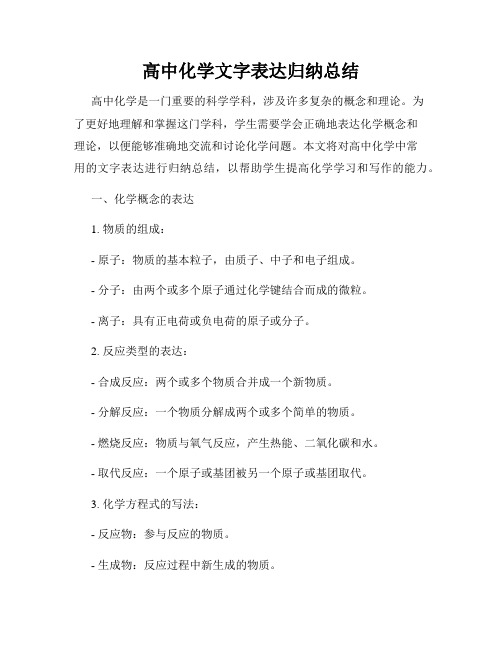 高中化学文字表达归纳总结

高中化学是一门重要的科学学科，涉及许多复杂的概念和理论。为了更好地理解和掌握这门学科，学生需要学会正确地表达化学概念和理论，以便能够准确地交流和讨论化学问题。本文将对高中化学中常用的文字表达进行归纳总结，以帮助学生提高化学学习和写作的能力。

一、化学概念的表达

1. 物质的组成：

- 原子：物质的基本粒子，由质子、中子和电子组成。

- 分子：由两个或多个原子通过化学键结合而成的微粒。

- 离子：具有正电荷或负电荷的原子或分子。

2. 反应类型的表达：

- 合成反应：两个或多个物质合并成一个新物质。

- 分解反应：一个物质分解成两个或多个简单的物质。

- 燃烧反应：物质与氧气反应，产生热能、二氧化碳和水。

- 取代反应：一个原子或基团被另一个原子或基团取代。

3. 化学方程式的写法：

- 反应物：参与反应的物质。

- 生成物：反应过程中新生成的物质。